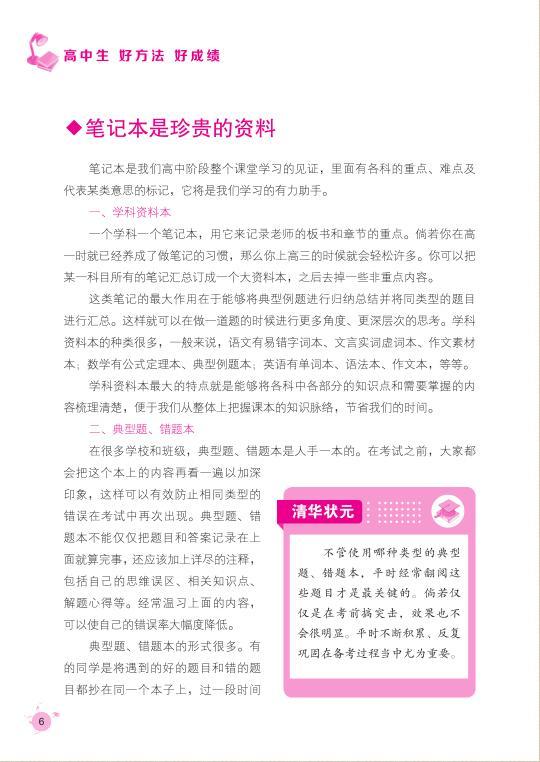 高中生 好方法 好成绩

◆笔记本是珍贵的资料

笔记本是我们高中阶段整个课堂学习的见证，里面有各科的重点、难点及代表某类意思的标记，它将是我们学习的有力助手。

一、学科资料本

一个学科一个笔记本，用它来记录老师的板书和章节的重点。倘若你在高一时就已经养成了做笔记的习惯，那么你上高三的时候就会轻松许多。你可以把某一科目所有的笔记汇总订成一个大资料本，之后去掉一些非重点内容。

这类笔记的最大作用在于能够将典型例题进行归纳总结并将同类型的题目进行汇总。这样就可以在做一道题的时候进行更多角度、更深层次的思考。学科资料本的种类很多，一般来说，语文有易错字词本、文言实词虚词本、作文素材本；数学有公式定理本、典型例题本；英语有单词本、语法本、作文本，等等。

学科资料本最大的特点就是能够将各科中各部分的知识点和需要掌握的内容梳理清楚，便于我们从整体上把握课本的知识脉络，节省我们的时间。

二、典型题、错题本

在很多学校和班级，典型题、错题本是人手一本的。在考试之前，大家都会把这个本上的内容再看一遍以加深印象，这样可以有效防止相同类型的错误在考试中再次出现。典型题、错题本不能仅仅把题目和答案记录在上面就算完事，还应该加上详尽的注释，包括自己的思维误区、相关知识点、解题心得等。经常温习上面的内容，可以使自己的错误率大幅度降低。

典型题、错题本的形式很多。有的同学是将遇到的好的题目和错的题目都抄在同一个本子上，过一段时间

清华状元

不管使用哪种类型的典型题、错题本，平时经常翻阅这些题目才是最关键的。倘若仅仅是在考前搞突击，效果也不会很明显。平时不断积累、反复巩固在备考过程当中尤为重要。

6